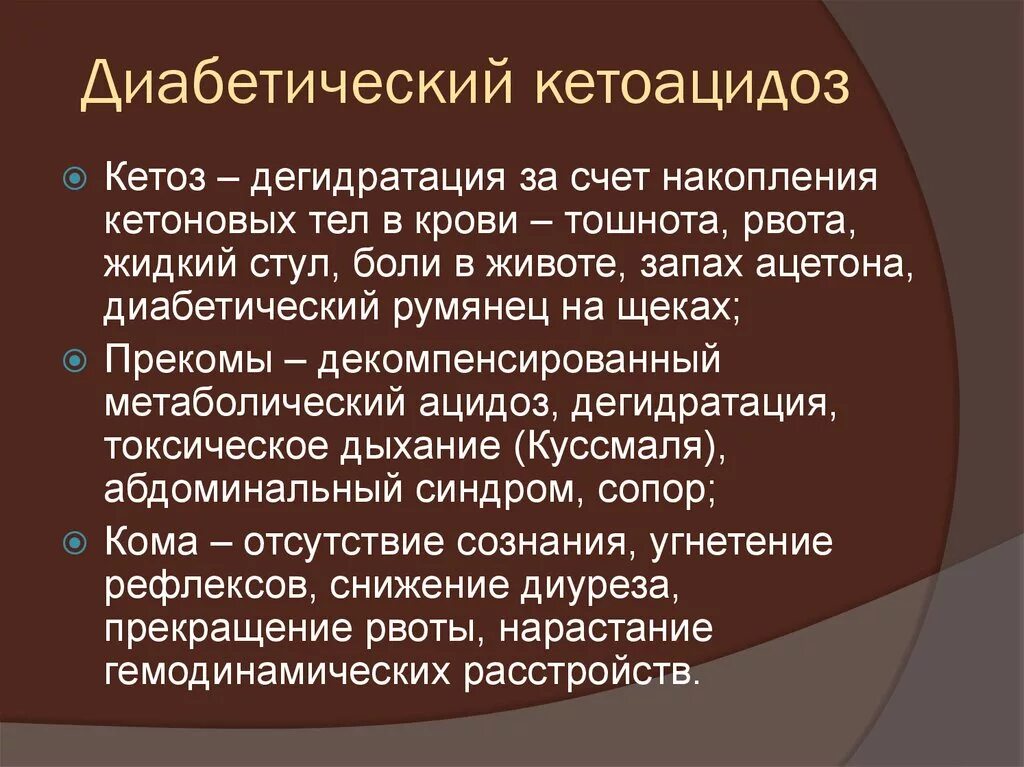 Диабетический кетоацидоз

Кетоз – дегидратация за счет накопления кетоновых тел в крови – тошнота, рвота, жидкий стул, боли в животе, запах ацетона, диабетический румянец на щеках;

Прекомы – декомпенсированный метаболический ацидоз, дегидратация, токсическое дыхание (Куссмаля), абдоминальный синдром, сопор;

Кома – отсутствие сознания, угнетение рефлексов, снижение диуреза, прекращение рвоты, нарастание гемодинамических расстройств.